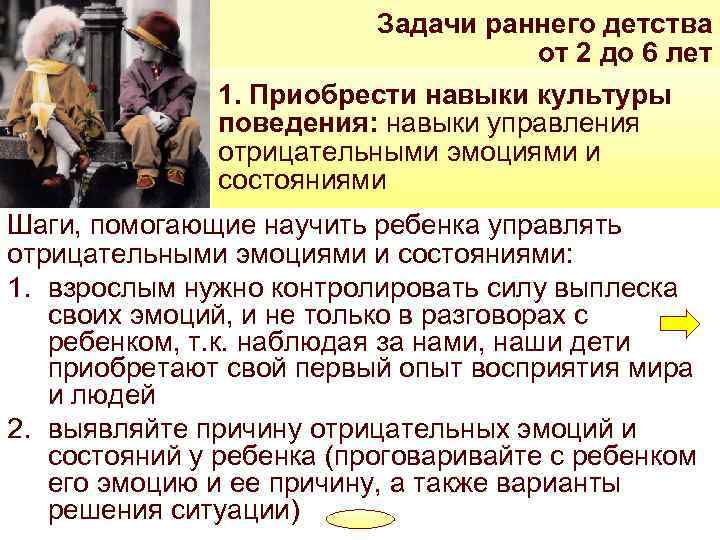 Задачи раннего детства от 2 до 6 лет

1. Приобрести навыки культуры поведения: навыки управления отрицательными эмоциями и состояниями

Шаги, помогающие научить ребенка управлять отрицательными эмоциями и состояниями:

1. взрослым нужно контролировать силу выплеска своих эмоций, и не только в разговорах с ребенком, т.к. наблюдая за нами, наши дети приобретают свой первый опыт восприятия мира и людей

2. выявляйте причину отрицательных эмоций и состояний у ребенка (проговаривайте с ребенком его эмоцию и ее причину, а также варианты решения ситуации)